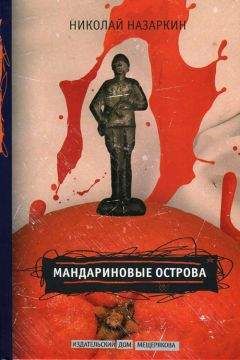 НИКОЛАЙ НАЗАРКИН

МАНДАРИНОВЫЕ ОСТРОВА

ИЗДАТЕЛЬСКИЙ ДОМ МЕЩЕРЯКОВА